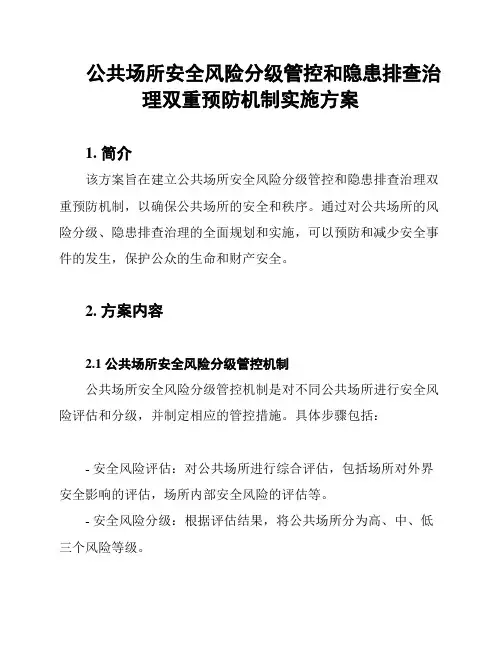 公共场所安全风险分级管控和隐患排查治理双重预防机制实施方案

1. 简介

该方案旨在建立公共场所安全风险分级管控和隐患排查治理双重预防机制，以确保公共场所的安全和秩序。通过对公共场所的风险分级、隐患排查治理的全面规划和实施，可以预防和减少安全事件的发生，保护公众的生命和财产安全。

2. 方案内容

2.1 公共场所安全风险分级管控机制

公共场所安全风险分级管控机制是对不同公共场所进行安全风险评估和分级，并制定相应的管控措施。具体步骤包括：

- 安全风险评估：对公共场所进行综合评估，包括场所对外界安全影响的评估，场所内部安全风险的评估等。

- 安全风险分级：根据评估结果，将公共场所分为高、中、低三个风险等级。